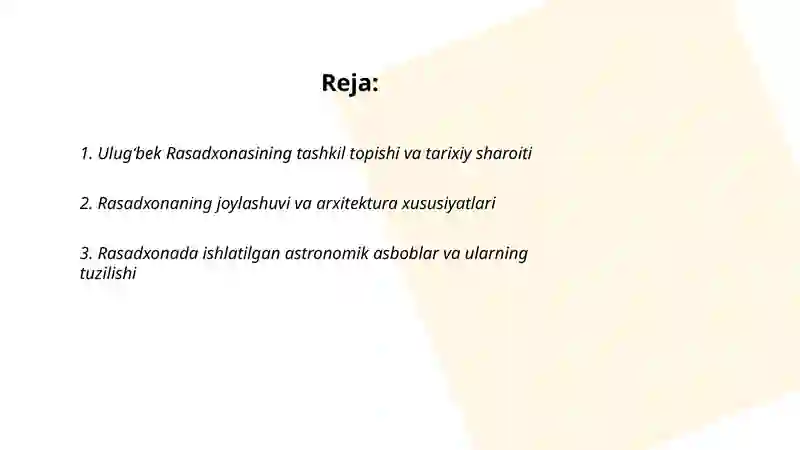 Reja:

1. Ulug‘bek Rasadxonasining tashkil topishi va tarixiy sharoiti

2. Rasadxonaning joylashuvi va arxitektura xususiyatlari

3. Rasadxonada ishlatilgan astronomik asboblar va ularning tuzilishi